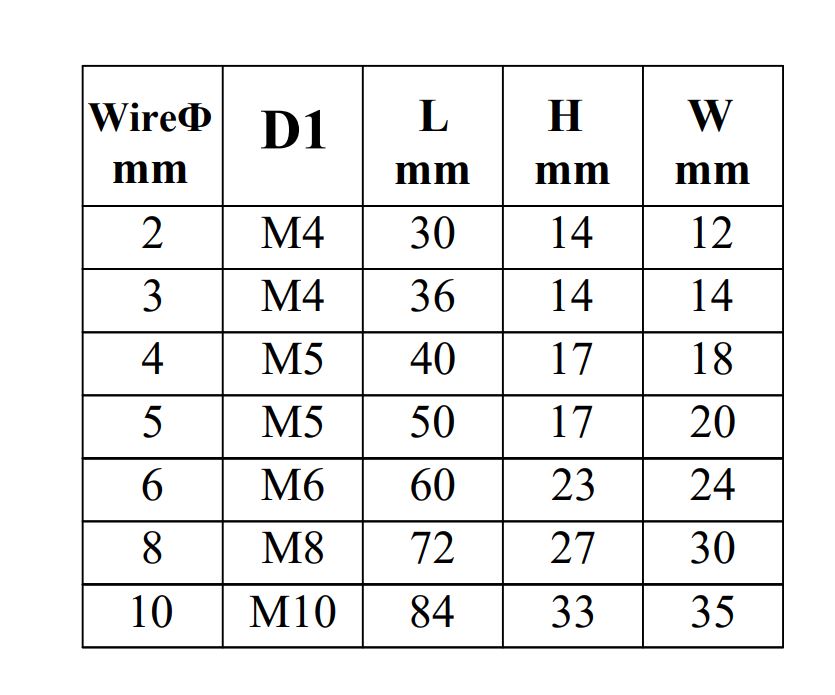 | WireΦ mm | D1 | L mm | H mm | W mm |
|---|---|---|---|---|
| 2 | M4 | 30 | 14 | 12 |
| 3 | M4 | 36 | 14 | 14 |
| 4 | M5 | 40 | 17 | 18 |
| 5 | M5 | 50 | 17 | 20 |
| 6 | M6 | 60 | 23 | 24 |
| 8 | M8 | 72 | 27 | 30 |
| 10 | M10 | 84 | 33 | 35 |